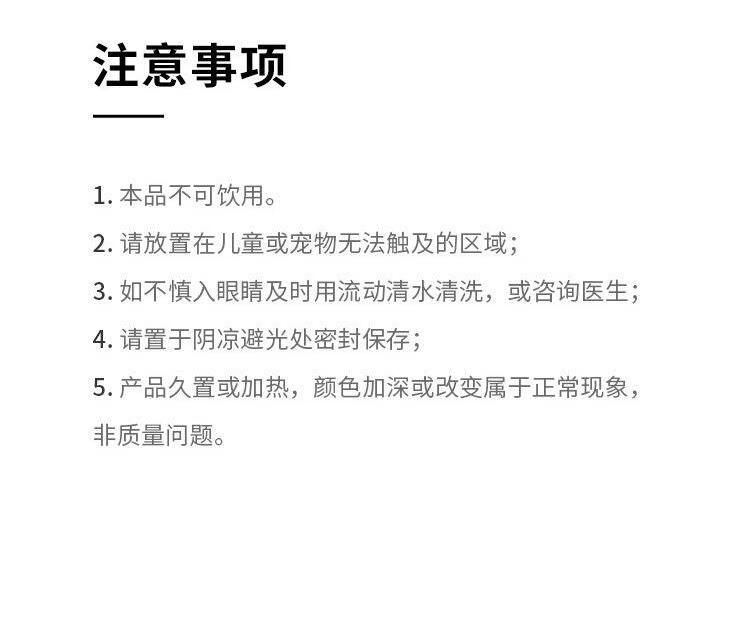 注意事项

1. 本品不可饮用。
2. 请放置在儿童或宠物无法触及的区域；
3. 如不慎入眼睛及时用流动清水清洗，或咨询医生；
4. 请置于阴凉避光处密封保存；
5. 产品久置或加热，颜色加深或改变属于正常现象，非质量问题。